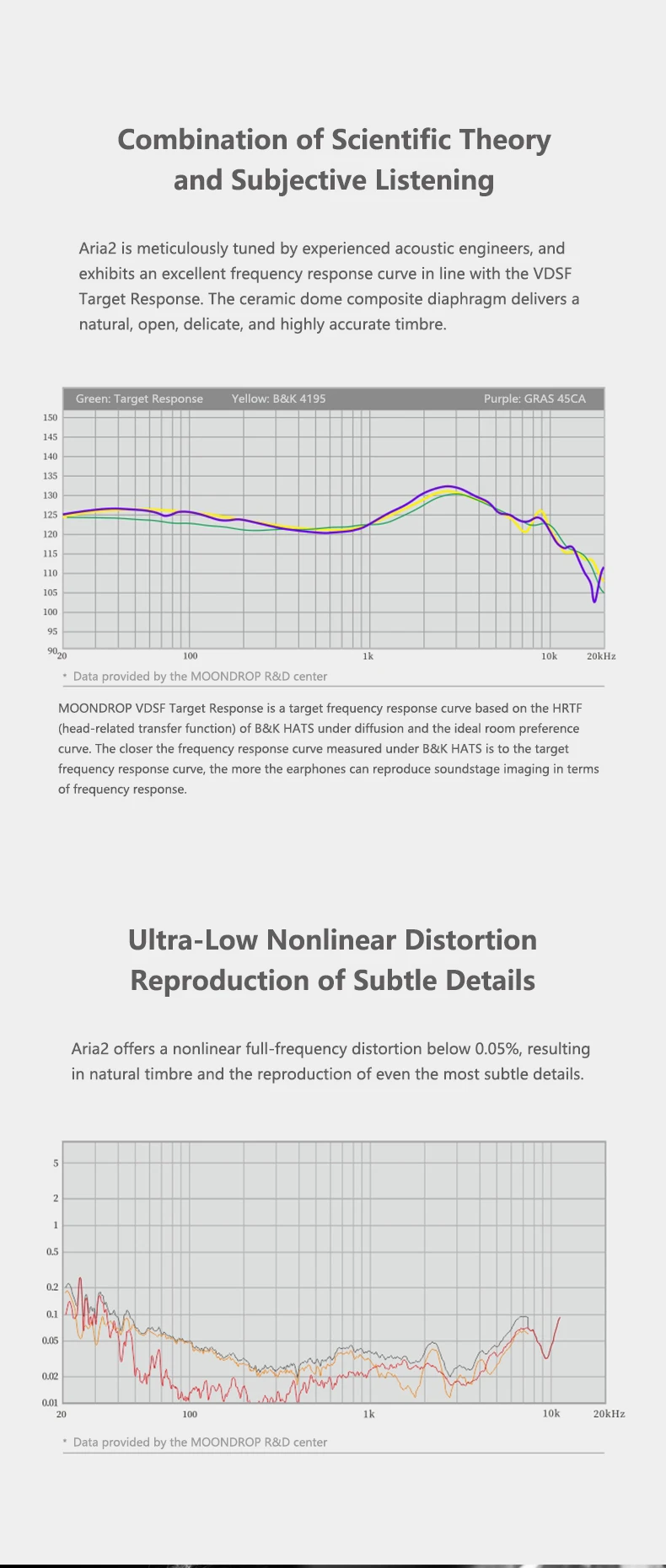 Combination of Scientific Theory and Subjective Listening

Aria2 is meticulously tuned by experienced acoustic engineers, and exhibits an excellent frequency response curve in line with the VDSF Target Response. The ceramic dome composite diaphragm delivers a natural, open, delicate, and highly accurate timbre.

Green: Target Response Yellow: B&K 4195 Purple: GRAS 45CA

150
145
140
135
130
125
120
115
110
105
100
95
90
20
100
1k
10k
20kHz

* Data provided by the MOONDROP R&D center

MOONDROP VDSF Target Response is a target frequency response curve based on the HRTF (head-related transfer function) of B&K HATS under diffusion and the ideal room preference curve. The closer the frequency response curve measured under B&K HATS is to the target frequency response curve, the more the earphones can reproduce soundstage imaging in terms of frequency response.

Ultra-Low Nonlinear Distortion Reproduction of Subtle Details

Aria2 offers a nonlinear full-frequency distortion below 0.05%, resulting in natural timbre and the reproduction of even the most subtle details.

5
2
1
0.5
0.2
0.1
0.05
0.02
0.01
20
100
1k
10k
20kHz

* Data provided by the MOONDROP R&D center